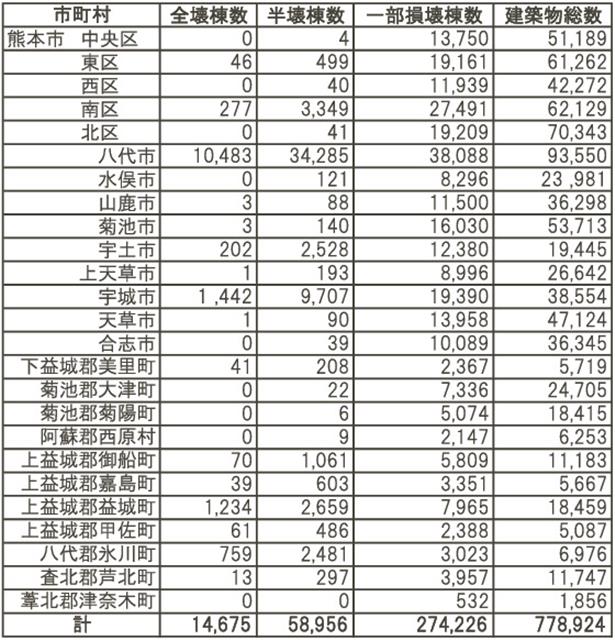 | 市町村 | 全壊棟数 | 半壊棟数 | 一部損壊棟数 | 建築物総数 |
|---|---|---|---|---|
| 熊本市　中央区 | 0 | 4 | 13,750 | 51,189 |
| 東区 | 46 | 499 | 19,161 | 61,262 |
| 西区 | 0 | 40 | 11,939 | 42,272 |
| 南区 | 277 | 3,349 | 27,491 | 62,129 |
| 北区 | 0 | 41 | 19,209 | 70,343 |
| 八代市 | 10,483 | 34,285 | 38,088 | 93,550 |
| 水俣市 | 0 | 121 | 8,296 | 23 ,981 |
| 山鹿市 | 3 | 88 | 11,500 | 36,298 |
| 菊池市 | 3 | 140 | 16,030 | 53,713 |
| 宇土市 | 202 | 2,528 | 12,380 | 19,445 |
| 上天草市 | 1 | 193 | 8,996 | 26,642 |
| 宇城市 | 1 ,442 | 9,707 | 19,390 | 38,554 |
| 天草市 | 1 | 90 | 13,958 | 47,124 |
| 合志市 | 0 | 39 | 10,089 | 36,345 |
| 下益城郡美里町 | 41 | 208 | 2,367 | 5,719 |
| 菊池郡大津町 | 0 | 22 | 7,336 | 24,705 |
| 菊池郡菊陽町 | 0 | 6 | 5,074 | 18,415 |
| 阿蘇郡西原村 | 0 | 9 | 2,147 | 6,253 |
| 上益城郡御船町 | 70 | 1,061 | 5,809 | 11,183 |
| 上益城郡嘉島町 | 39 | 603 | 3,351 | 5,667 |
| 上益城郡益城町 | 1,234 | 2,659 | 7,965 | 18,459 |
| 上益城郡甲佐町 | 61 | 486 | 2,388 | 5,087 |
| 八代郡氷川町 | 759 | 2,481 | 3,023 | 6,976 |
| 査北郡芦北町 | 13 | 297 | 3,957 | 11,747 |
| 葦北郡津奈木町 | 0 | 0 | 532 | 1,856 |
| 計 | 14,675 | 58,956 | 274,226 | 778,924 |